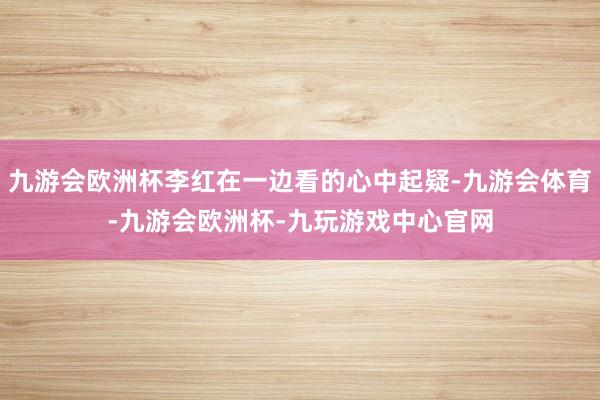 九游会欧洲杯李红在一边看的心中起疑-九游会体育-九游会欧洲杯-九玩游戏中心官网